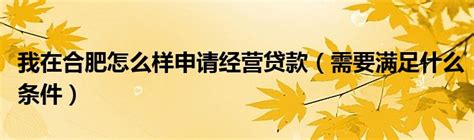 我在合肥怎么样申请经营贷款（需要满足什么条件）